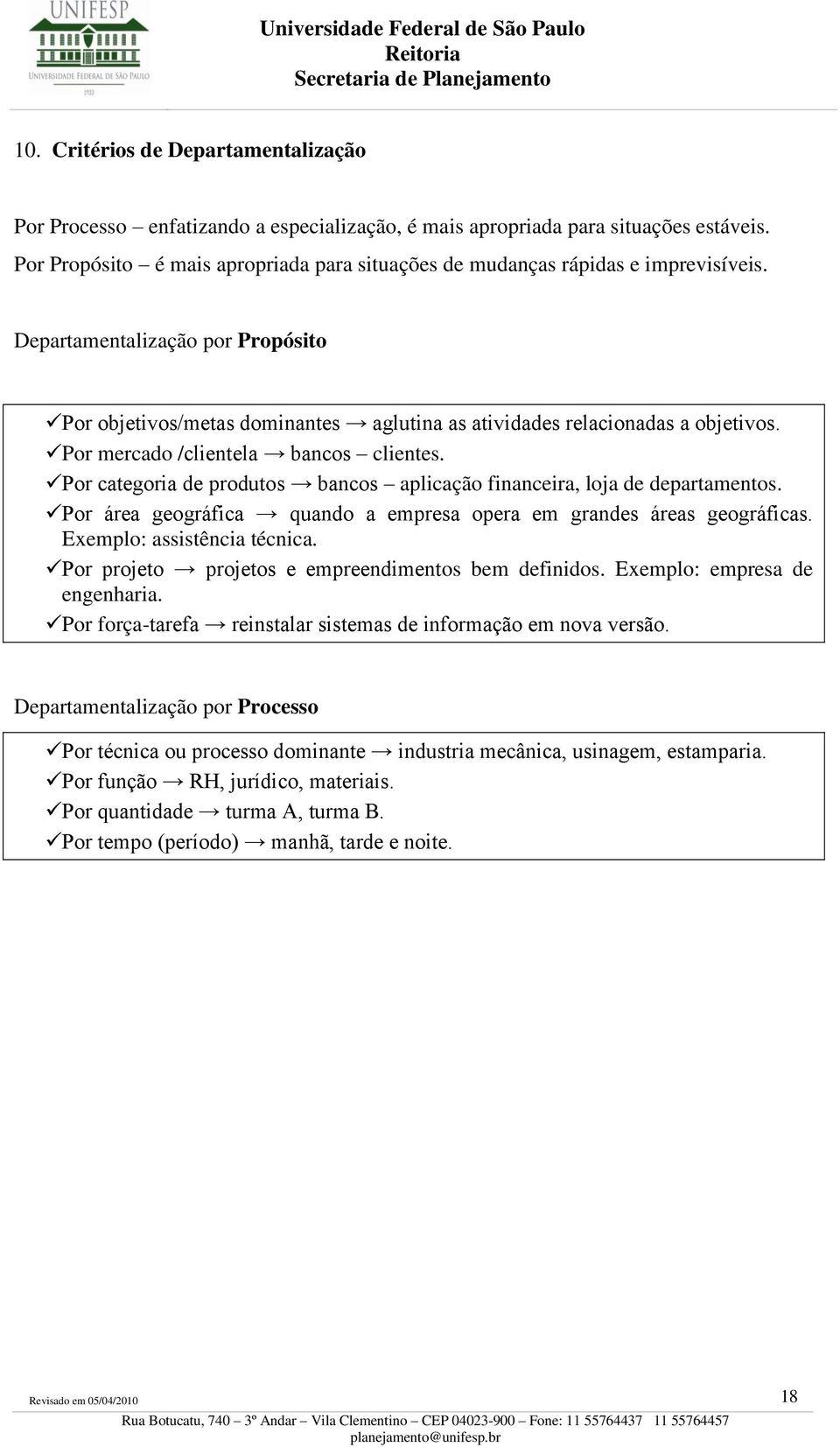 UNIFESP
UNIVERSIDADE FEDERAL DE SÃO PAULO
1933

Universidade Federal de São Paulo
Reitoria
Secretaria de Planejamento

10. Critérios de Departamentalização

Por Processo – enfatizando a especialização, é mais apropriada para situações estáveis.
Por Propósito – é mais apropriada para situações de mudanças rápidas e imprevisíveis.

Departamentalização por Propósito

✓Por objetivos/metas dominantes → aglutina as atividades relacionadas a objetivos.
✓Por mercado /clientela → bancos – clientes.
✓Por categoria de produtos → bancos – aplicação financeira, loja de departamentos.
✓Por área geográfica → quando a empresa opera em grandes áreas geográficas. Exemplo: assistência técnica.
✓Por projeto → projetos e empreendimentos bem definidos. Exemplo: empresa de engenharia.
✓Por força-tarefa → reinstalar sistemas de informação em nova versão.

Departamentalização por Processo

✓Por técnica ou processo dominante → industria mecânica, usinagem, estamparia.
✓Por função → RH, jurídico, materiais.
✓Por quantidade → turma A, turma B.
✓Por tempo (período) → manhã, tarde e noite.

Revisado em 05/04/2010

18

Rua Botucatu, 740 – 3º Andar – Vila Clementino – CEP 04023-900 – Fone: 11 55764437 11 55764457
planejamento@unifesp.br